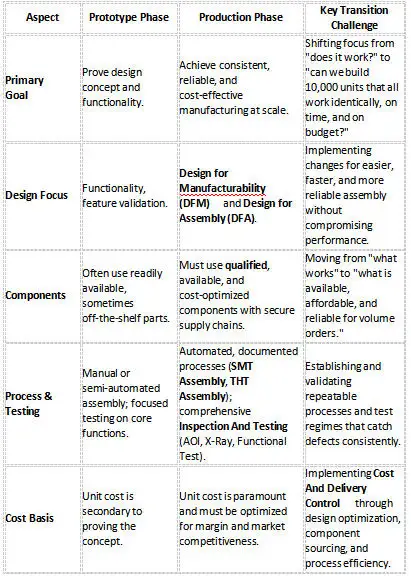 | Aspect | Prototype Phase | Production Phase | Key Transition Challenge |
|---|---|---|---|
| Primary Goal | Prove design concept and functionality. | Achieve consistent, reliable, and cost-effective manufacturing at scale. | Shifting focus from "does it work?" to "can we build 10,000 units that all work identically, on time, and on budget?" |
| Design Focus | Functionality, feature validation. | Design for Manufacturability (DFM) and Design for Assembly (DFA). | Implementing changes for easier, faster, and more reliable assembly without compromising performance. |
| Components | Often use readily available, sometimes off-the-shelf parts. | Must use qualified, available, and cost-optimized components with secure supply chains. | Moving from "what works" to "what is available, affordable, and reliable for volume orders." |
| Process & Testing | Manual or semi-automated assembly; focused testing on core functions. | Automated, documented processes (SMT Assembly, THT Assembly); comprehensive Inspection And Testing (AOI, X-Ray, Functional Test). | Establishing and validating repeatable processes and test regimes that catch defects consistently. |
| Cost Basis | Unit cost is secondary to proving the concept. | Unit cost is paramount and must be optimized for margin and market competitiveness. | Implementing Cost And Delivery Control through design optimization, component sourcing, and process efficiency. |